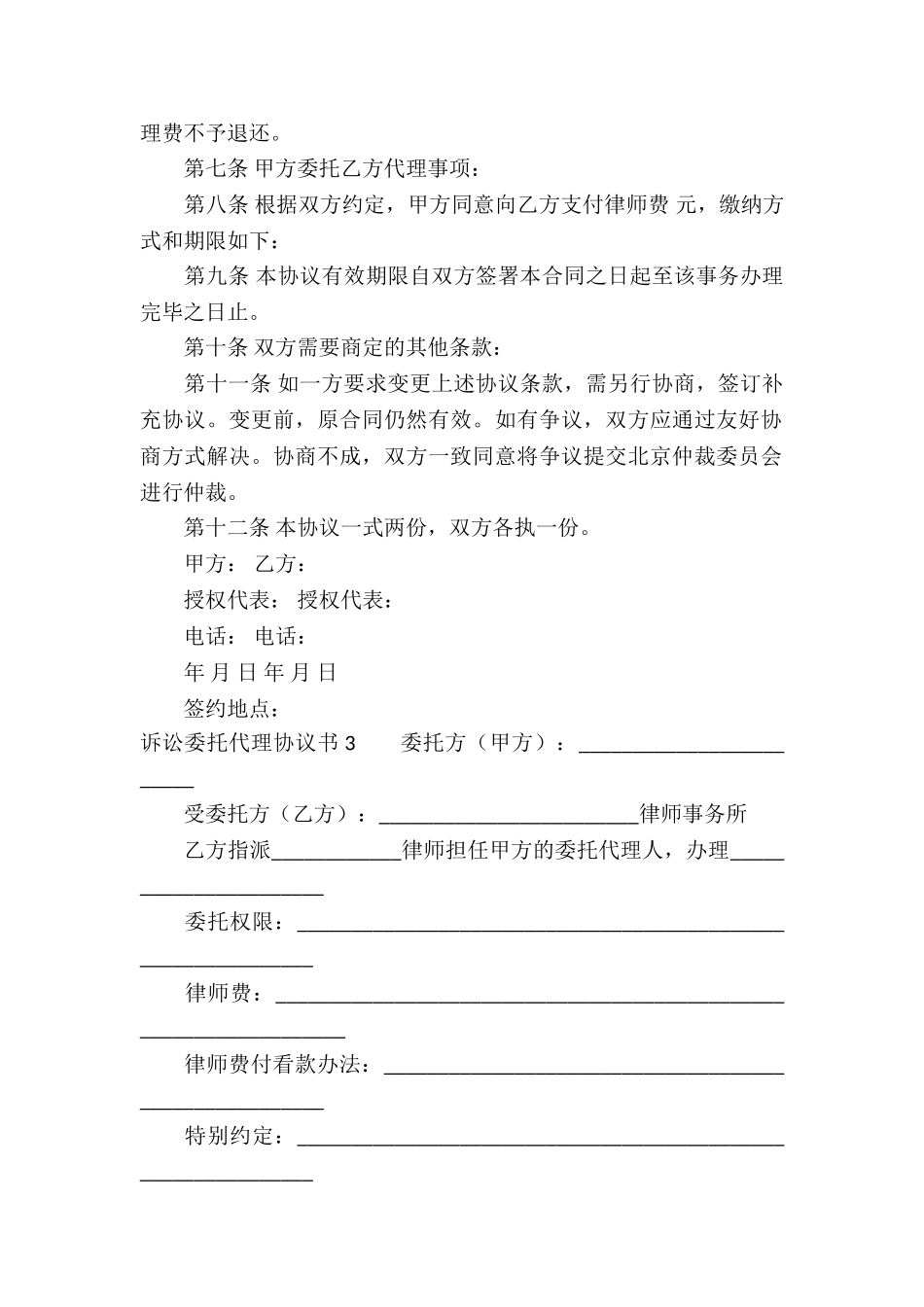 理费不予退还。

第七条 甲方委托乙方代理事项：

第八条 根据双方约定，甲方同意向乙方支付律师费 元，缴纳方式和期限如下：

第九条 本协议有效期限自双方签署本合同之日起至该事务办理完毕之日止。

第十条 双方需要商定的其他条款：

第十一条 如一方要求变更上述协议条款，需另行协商，签订补充协议。变更前，原合同仍然有效。如有争议，双方应通过友好协商方式解决。协商不成，双方一致同意将争议提交北京仲裁委员会进行仲裁。

第十二条 本协议一式两份，双方各执一份。

甲方： 乙方：

授权代表： 授权代表：

电话： 电话：

年 月 日 年 月 日

签约地点：

诉讼委托代理协议书3 委托方（甲方）：____

受委托方（乙方）：____律师事务所

乙方指派____律师担任甲方的委托代理人，办理____

委托权限：____

律师费：____

律师费付看款办法：____

特别约定：____